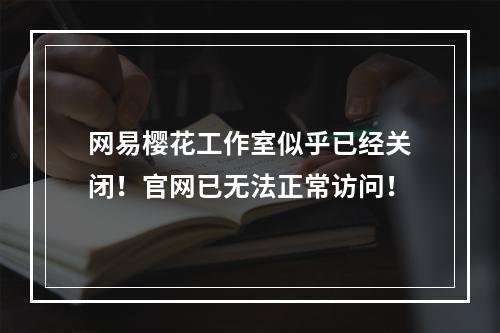 网易樱花工作室似乎已经关闭！官网已无法正常访问！